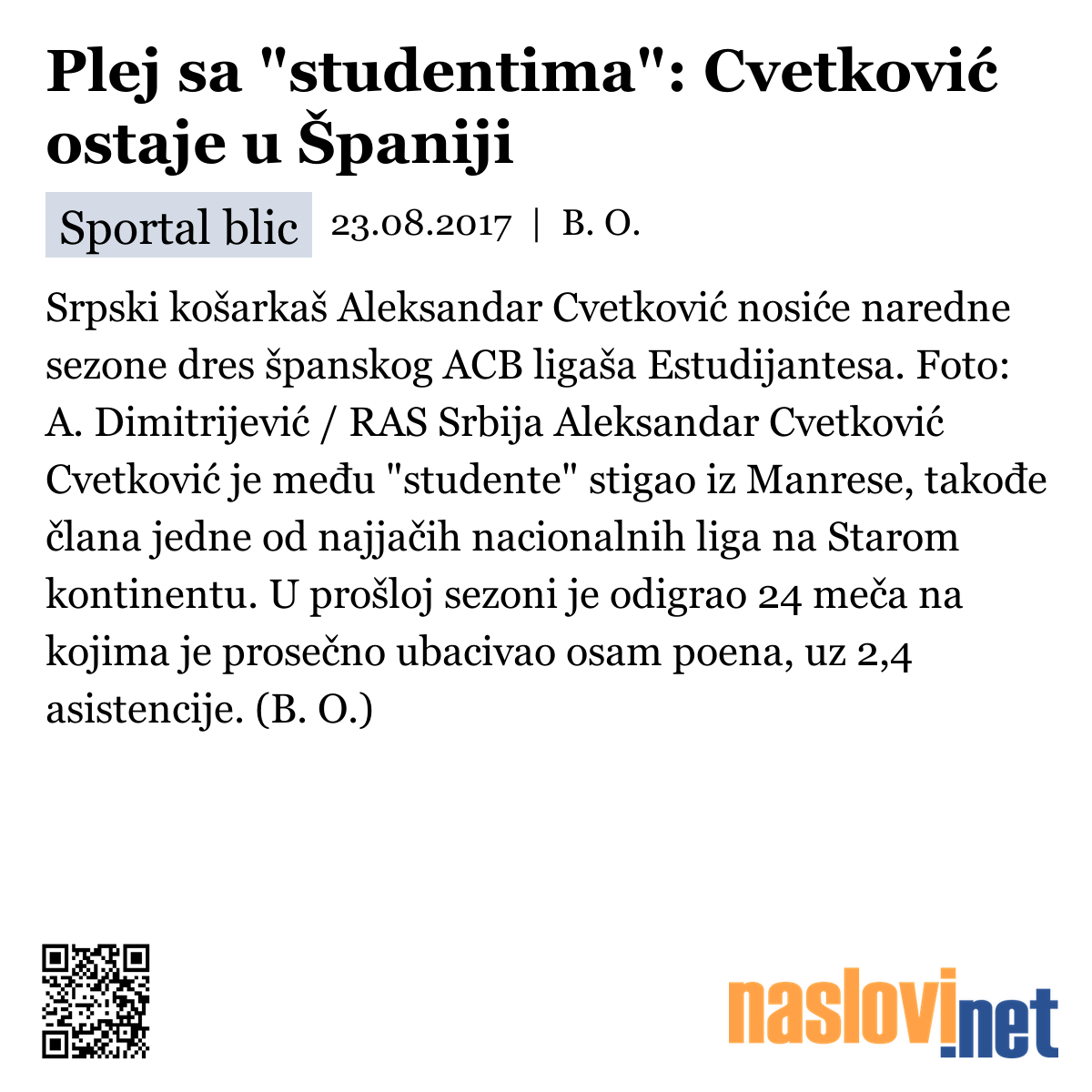 Plej sa "studentima": Cvetković ostaje u Španiji

Sportal blic 23.08.2017 | B. O.

Srpski košarkaš Aleksandar Cvetković nosiće naredne sezone dres španskog ACB ligaša Estudijantesa. Foto: A. Dimitrijević / RAS Srbija Aleksandar Cvetković Cvetković je među "studente" stigao iz Manrese, takođe člana jedne od najjačih nacionalnih liga na Starom kontinentu. U prošloj sezoni je odigrao 24 meča na kojima je prosečno ubacivao osam poena, uz 2,4 asistencije. (B. O.)

naslovi.net